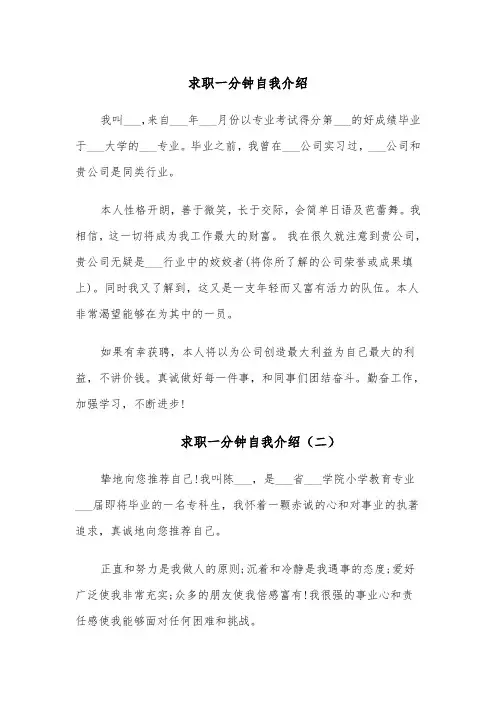 求职一分钟自我介绍

我叫___,来自___年___月份以专业考试得分第___的好成绩毕业于___大学的___专业。毕业之前，我曾在___公司实习过，___公司和贵公司是同类行业。

本人性格开朗，善于微笑，长于交际，会简单日语及芭蕾舞。我相信，这一切将成为我工作最大的财富。 我在很久就注意到贵公司，贵公司无疑是___行业中的姣姣者(将你所了解的公司荣誉或成果填上)。同时我又了解到，这又是一支年轻而又富有活力的队伍。本人非常渴望能够在为其中的一员。

如果有幸获聘，本人将以为公司创造最大利益为自己最大的利益，不讲价钱。真诚做好每一件事，和同事们团结奋斗。勤奋工作，加强学习，不断进步!

求职一分钟自我介绍（二）

挚地向您推荐自己!我叫陈___，是___省___学院小学教育专业___届即将毕业的一名专科生，我怀着一颗赤诚的心和对事业的执著追求，真诚地向您推荐自己。

正直和努力是我做人的原则;沉着和冷静是我遇事的态度;爱好广泛使我非常充实;众多的朋友使我倍感富有!我很强的事业心和责任感使我能够面对任何困难和挑战。